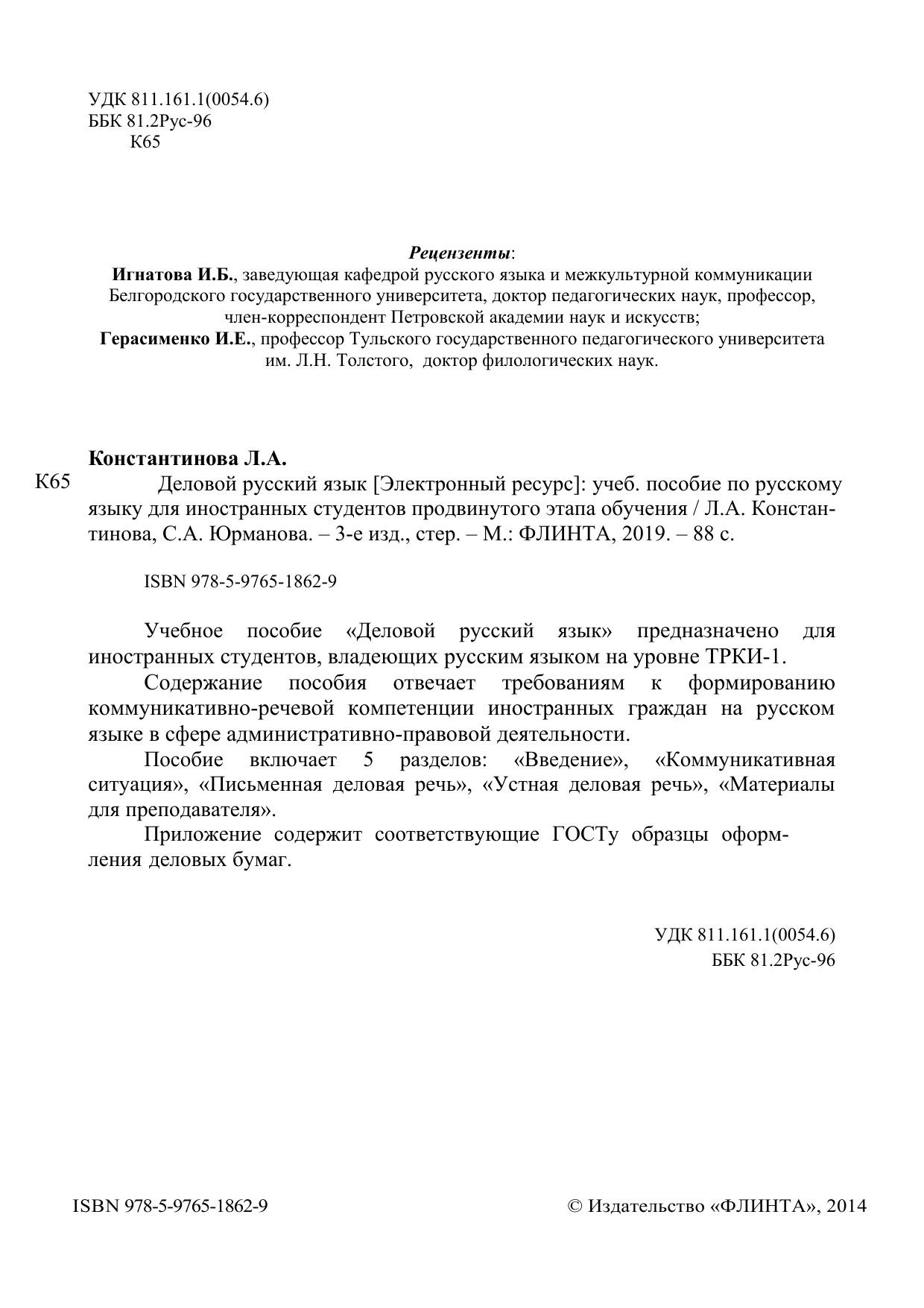 УДК 811.161.1(0054.6)
ББК 81.2Рус-96
К65

Рецензенты:
Игнатова И.Б., заведующая кафедрой русского языка и межкультурной коммуникации Белгородского государственного университета, доктор педагогических наук, профессор, член-корреспондент Петровской академии наук и искусств;
Герасименко И.Е., профессор Тульского государственного педагогического университета им. Л.Н. Толстого, доктор филологических наук.

Константинова Л.А.
К65 Деловой русский язык [Электронный ресурс]: учеб. пособие по русскому языку для иностранных студентов продвинутого этапа обучения / Л.А. Константинова, С.А. Юрманова. – 3-е изд., стер. – М.: ФЛИНТА, 2019. – 88 с.

ISBN 978-5-9765-1862-9

Учебное пособие «Деловой русский язык» предназначено для иностранных студентов, владеющих русским языком на уровне ТРКИ-1.
Содержание пособия отвечает требованиям к формированию коммуникативно-речевой компетенции иностранных граждан на русском языке в сфере административно-правовой деятельности.
Пособие включает 5 разделов: «Введение», «Коммуникативная ситуация», «Письменная деловая речь», «Устная деловая речь», «Материалы для преподавателя».
Приложение содержит соответствующие ГОСТу образцы оформления деловых бумаг.

УДК 811.161.1(0054.6)
ББК 81.2Рус-96

ISBN 978-5-9765-1862-9 © Издательство «ФЛИНТА», 2014